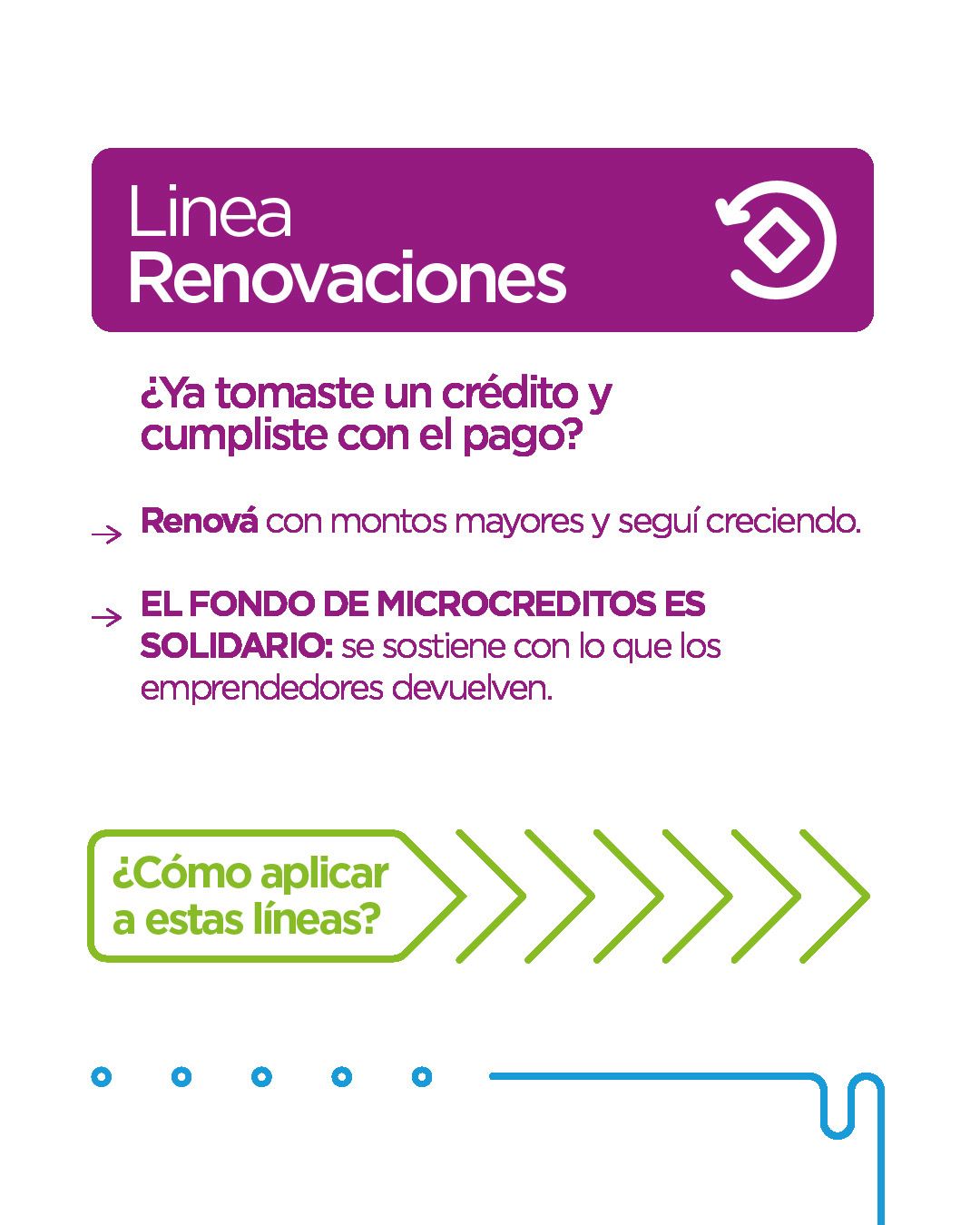 Linea
Renovaciones

¿Ya tomaste un crédito y cumpliste con el pago?

→ Renová con montos mayores y seguí creciendo.

→ EL FONDO DE MICROCREDITOS ES SOLIDARIO: se sostiene con lo que los emprendedores devuelven.

¿Cómo aplicar a estas líneas?